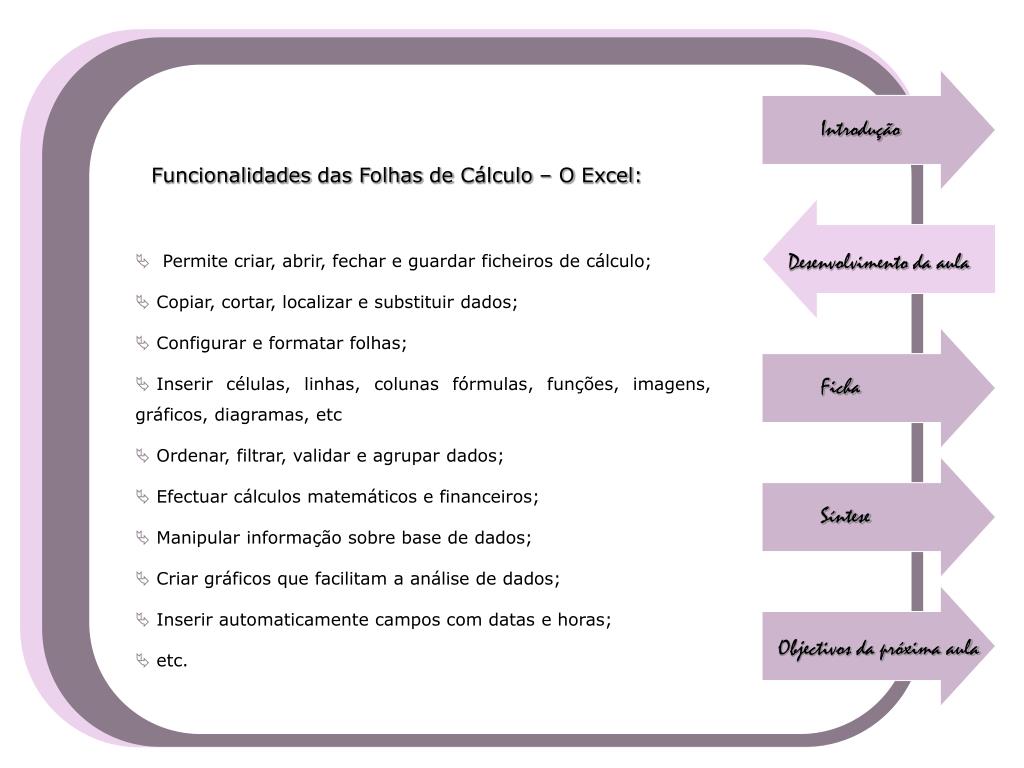 Funcionalidades das Folhas de Cálculo – O Excel:

Permite criar, abrir, fechar e guardar ficheiros de cálculo;

Copiar, cortar, localizar e substituir dados;

Configurar e formatar folhas;

Inserir células, linhas, colunas fórmulas, funções, imagens, gráficos, diagramas, etc

Ordenar, filtrar, validar e agrupar dados;

Efectuar cálculos matemáticos e financeiros;

Manipular informação sobre base de dados;

Criar gráficos que facilitam a análise de dados;

Inserir automaticamente campos com datas e horas;

etc.

Introdução

Desenvolvimento da aula

Ficha

Síntese

Objectivos da próxima aula